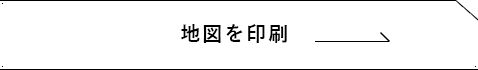 地図を印刷